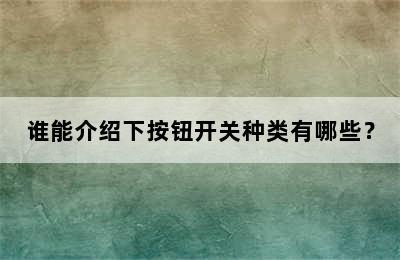 谁能介绍下按钮开关种类有哪些？